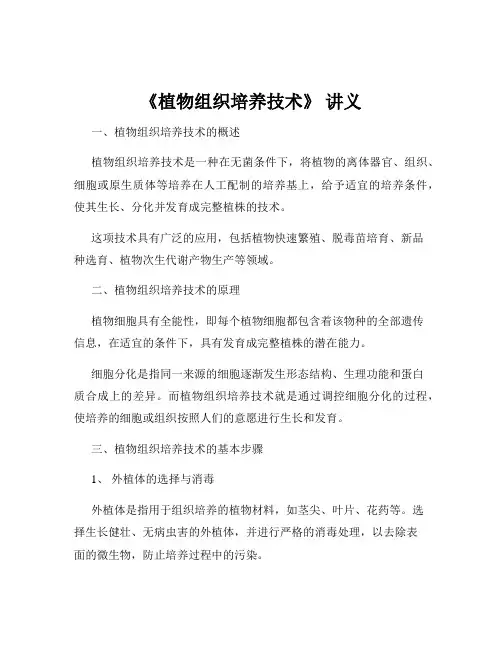 《植物组织培养技术》 讲义

一、植物组织培养技术的概述

植物组织培养技术是一种在无菌条件下，将植物的离体器官、组织、细胞或原生质体等培养在人工配制的培养基上，给予适宜的培养条件，使其生长、分化并发育成完整植株的技术。

这项技术具有广泛的应用，包括植物快速繁殖、脱毒苗培育、新品种选育、植物次生代谢产物生产等领域。

二、植物组织培养技术的原理

植物细胞具有全能性，即每个植物细胞都包含着该物种的全部遗传信息，在适宜的条件下，具有发育成完整植株的潜在能力。

细胞分化是指同一来源的细胞逐渐发生形态结构、生理功能和蛋白质合成上的差异。而植物组织培养技术就是通过调控细胞分化的过程，使培养的细胞或组织按照人们的意愿进行生长和发育。

三、植物组织培养技术的基本步骤

1、 外植体的选择与消毒

外植体是指用于组织培养的植物材料，如茎尖、叶片、花药等。选择生长健壮、无病虫害的外植体，并进行严格的消毒处理，以去除表面的微生物，防止培养过程中的污染。